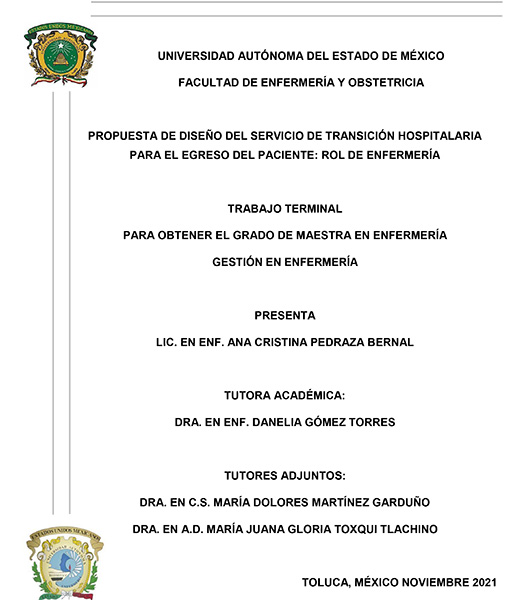 ESTADOS UNIDOS MEXICANOS

UNIVERSIDAD AUTÓNOMA DEL ESTADO DE MÉXICO

FACULTAD DE ENFERMERÍA Y OBSTETRICIA

PROPUESTA DE DISEÑO DEL SERVICIO DE TRANSICIÓN HOSPITALARIA PARA EL EGRESO DEL PACIENTE: ROL DE ENFERMERÍA

TRABAJO TERMINAL

PARA OBTENER EL GRADO DE MAESTRA EN ENFERMERÍA

GESTIÓN EN ENFERMERÍA

PRESENTA

LIC. EN ENF. ANA CRISTINA PEDRAZA BERNAL

TUTORA ACADÉMICA:

DRA. EN ENF. DANELIA GÓMEZ TORRES

TUTORES ADJUNTOS:

DRA. EN C.S. MARÍA DOLORES MARTÍNEZ GARDUÑO

DRA. EN A.D. MARÍA JUANA GLORIA TOXQUI TLACHINO

ESTADOS UNIDOS MEXICANOS

TOLUCA, MÉXICO NOVIEMBRE 2021